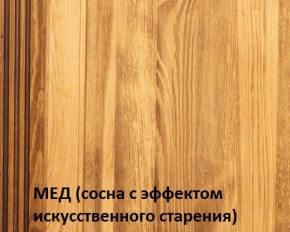 МЕД (сосна с эффектом искусственного старения)